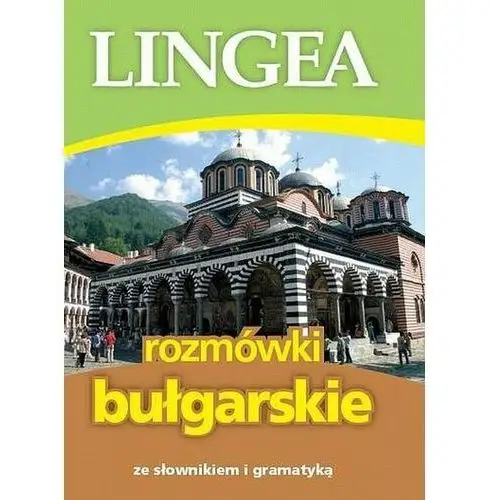 LINGEA

rozmówki
bułgarskie

ze słownikiem i gramatyką